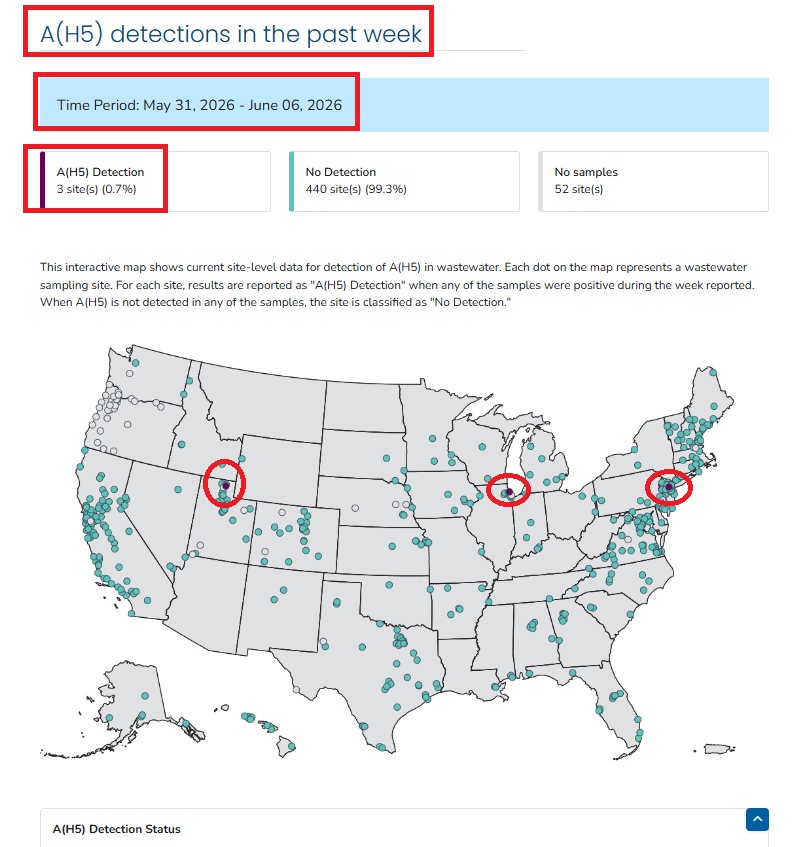 A(H5) detections in the past week

Time Period: May 31, 2026 - June 06, 2026

A(H5) Detection
3 site(s) (0.7%)

No Detection
440 site(s) (99.3%)

No samples
52 site(s)

This interactive map shows current site-level data for detection of A(H5) in wastewater. Each dot on the map represents a wastewater sampling site. For each site, results are reported as "A(H5) Detection" when any of the samples were positive during the week reported. When A(H5) is not detected in any of the samples, the site is classified as "No Detection."

A(H5) Detection Status